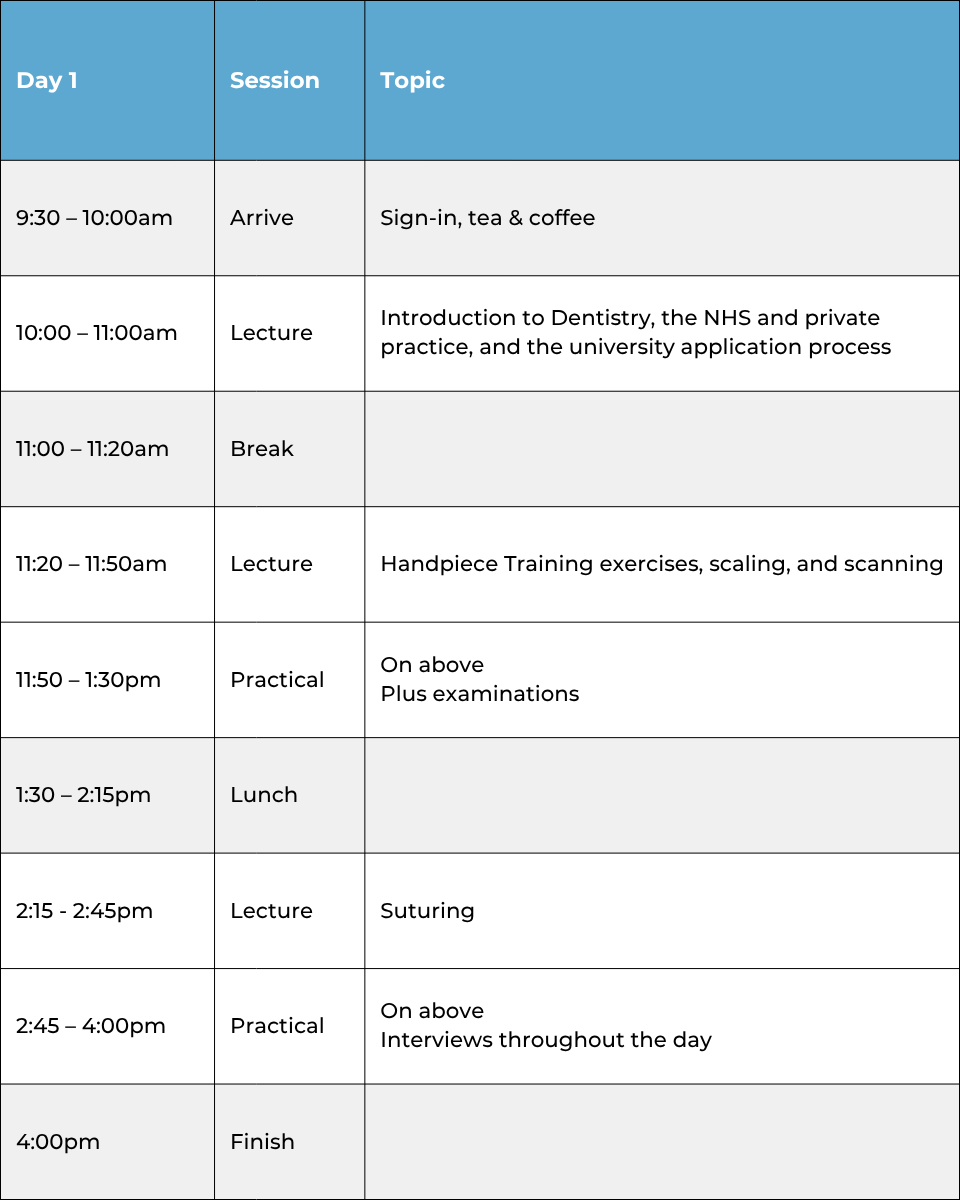 | Day 1 | Session | Topic |
|---|---|---|
| 9:30 – 10:00am | Arrive | Sign-in, tea & coffee |
| 10:00 – 11:00am | Lecture | Introduction to Dentistry, the NHS and private practice, and the university application process |
| 11:00 – 11:20am | Break | |
| 11:20 – 11:50am | Lecture | Handpiece Training exercises, scaling, and scanning |
| 11:50 – 1:30pm | Practical | On above Plus examinations |
| 1:30 – 2:15pm | Lunch | |
| 2:15 - 2:45pm | Lecture | Suturing |
| 2:45 – 4:00pm | Practical | On above Interviews throughout the day |
| 4:00pm | Finish | |